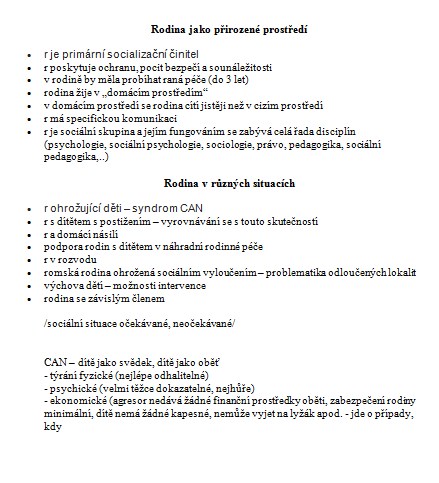 Rodina jako přirozené prostředí

- r je primární socializační činitel
- r poskytuje ochranu, pocit bezpečí a sounáležitosti
- v rodině by měla probíhat raná péče (do 3 let)
- rodina žije v „domácím prostředím“
- v domácím prostředí se rodina cítí jistěji než v cizím prostředí
- r má specifickou komunikaci
- r je sociální skupina a jejím fungováním se zabývá celá řada disciplín (psychologie, sociální psychologie, sociologie, právo, pedagogika, sociální pedagogika,..)

Rodina v různých situacích

- r ohrožující děti – syndrom CAN
- r s dítětem s postižením – vyrovnávání se s touto skutečností
- r a domácí násilí
- podpora rodin s dítětem v náhradní rodinné péče
- r v rozvodu
- romská rodina ohrožená sociálním vyloučením – problematika odloučených lokalit
- výchova dětí – možnosti intervence
- rodina se závislým členem

/sociální situace očekávané, neočekávané/

CAN – dítě jako svědek, dítě jako oběť
- týrání fyzické (nejlépe odhalitelné)
- psychické (velmi těžce dokazatelné, nejhůře)
- ekonomické (agresor nedává žádné finanční prostředky oběti, zabezpečení rodiny minimální, dítě nemá žádné kapesné, nemůže vyjet na lyžák apod. - jde o případy, kdy